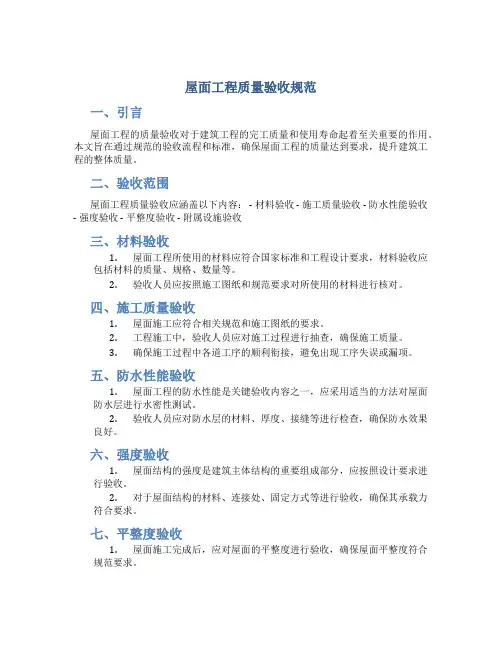 屋面工程质量验收规范

一、引言

屋面工程的质量验收对于建筑工程的完工质量和使用寿命起着至关重要的作用。本文旨在通过规范的验收流程和标准，确保屋面工程的质量达到要求，提升建筑工程的整体质量。

二、验收范围

屋面工程质量验收应涵盖以下内容： - 材料验收 - 施工质量验收 - 防水性能验收 - 强度验收 - 平整度验收 - 附属设施验收

三、材料验收

1. 屋面工程所使用的材料应符合国家标准和工程设计要求，材料验收应包括材料的质量、规格、数量等。
2. 验收人员应按照施工图纸和规范要求对所使用的材料进行核对。

四、施工质量验收

1. 屋面施工应符合相关规范和施工图纸的要求。
2. 工程施工中，验收人员应对施工过程进行抽查，确保施工质量。
3. 确保施工过程中各道工序的顺利衔接，避免出现工序失误或漏项。

五、防水性能验收

1. 屋面工程的防水性能是关键验收内容之一，应采用适当的方法对屋面防水层进行水密性测试。
2. 验收人员应对防水层的材料、厚度、接缝等进行检查，确保防水效果良好。

六、强度验收

1. 屋面结构的强度是建筑主体结构的重要组成部分，应按照设计要求进行验收。
2. 对于屋面结构的材料、连接处、固定方式等进行验收，确保其承载力符合要求。

七、平整度验收

1. 屋面施工完成后，应对屋面的平整度进行验收，确保屋面平整度符合规范要求。